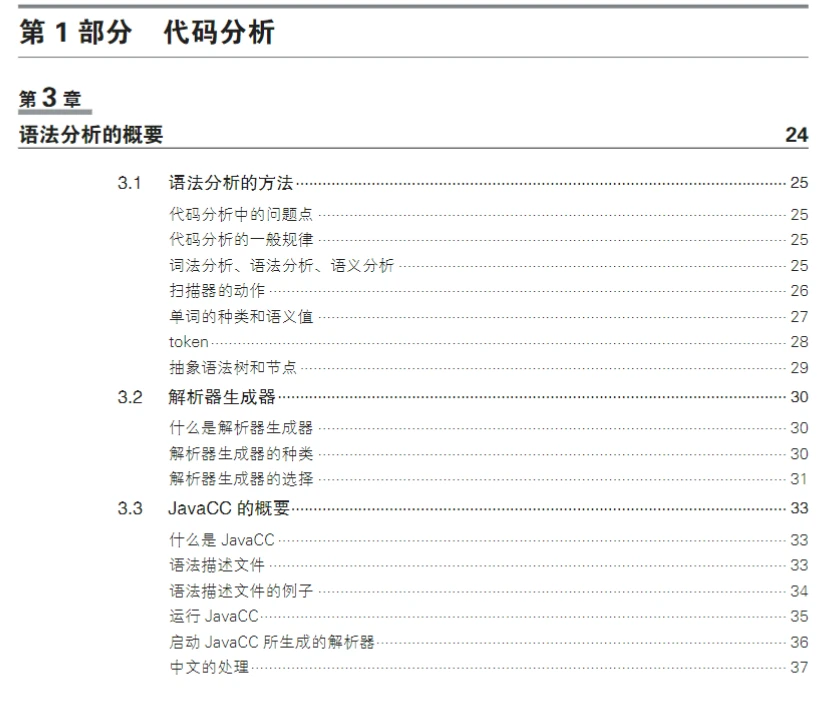 第 1 部分　代码分析

第 3 章

语法分析的概要 24

3.1 语法分析的方法 25

代码分析中的问题点 25

代码分析的一般规律 25

词法分析、语法分析、语义分析 25

扫描器的动作 26

单词的种类和语义值 27

token 28

抽象语法树和节点 29

3.2 解析器生成器 30

什么是解析器生成器 30

解析器生成器的种类 30

解析器生成器的选择 31

3.3 JavaCC 的概要 33

什么是 JavaCC 33

语法描述文件 33

语法描述文件的例子 34

运行 JavaCC 35

启动 JavaCC 所生成的解析器 36

中文的处理 37